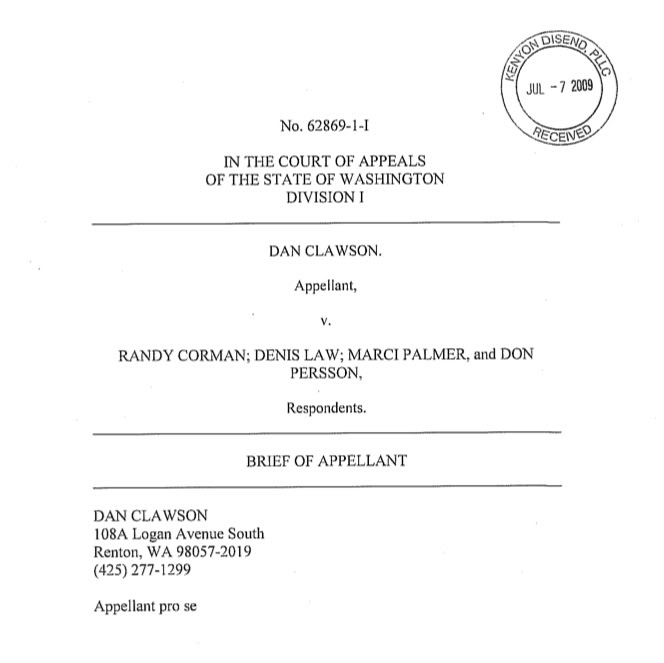 KENYON DISEND, PLLC
JUL - 7 2009
RECEIVED

No. 62869-1-I

IN THE COURT OF APPEALS
OF THE STATE OF WASHINGTON
DIVISION I

DAN CLAWSON.

Appellant,

v.

RANDY CORMAN; DENIS LAW; MARCI PALMER, and DON PERSSON,

Respondents.

BRIEF OF APPELLANT

DAN CLAWSON
108A Logan Avenue South
Renton, WA 98057-2019
(425) 277-1299

Appellant pro se